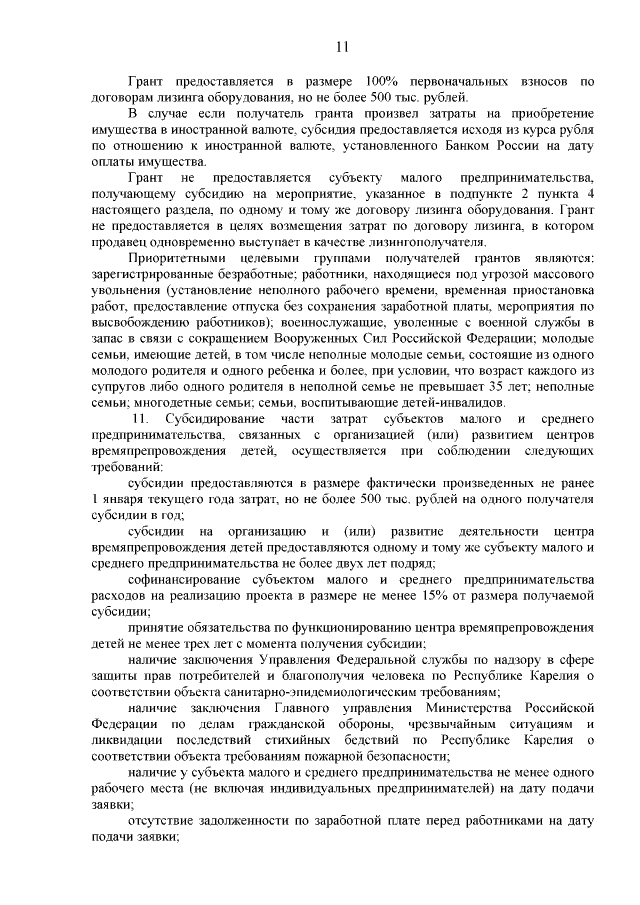 11

Грант предоставляется в размере 100% первоначальных взносов по договорам лизинга оборудования, но не более 500 тыс. рублей.

В случае если получатель гранта произвел затраты на приобретение имущества в иностранной валюте, субсидия предоставляется исходя из курса рубля по отношению к иностранной валюте, установленного Банком России на дату оплаты имущества.

Грант не предоставляется субъекту малого предпринимательства, получающему субсидию на мероприятие, указанное в подпункте 2 пункта 4 настоящего раздела, по одному и тому же договору лизинга оборудования. Грант не предоставляется в целях возмещения затрат по договору лизинга, в котором продавец одновременно выступает в качестве лизингополучателя.

Приоритетными целевыми группами получателей грантов являются: зарегистрированные безработные; работники, находящиеся под угрозой массового увольнения (установление неполного рабочего времени, временная приостановка работ, предоставление отпуска без сохранения заработной платы, мероприятия по высвобождению работников); военнослужащие, уволенные с военной службы в запас в связи с сокращением Вооруженных Сил Российской Федерации; молодые семьи, имеющие детей, в том числе неполные молодые семьи, состоящие из одного молодого родителя и одного ребенка и более, при условии, что возраст каждого из супругов либо одного родителя в неполной семье не превышает 35 лет; неполные семьи; многодетные семьи; семьи, воспитывающие детей-инвалидов.

11. Субсидирование части затрат субъектов малого и среднего предпринимательства, связанных с организацией (или) развитием центров времяпрепровождения детей, осуществляется при соблюдении следующих требований:

субсидии предоставляются в размере фактически произведенных не ранее 1 января текущего года затрат, но не более 500 тыс. рублей на одного получателя субсидии в год;

субсидии на организацию и (или) развитие деятельности центра времяпрепровождения детей предоставляются одному и тому же субъекту малого и среднего предпринимательства не более двух лет подряд;

софинансирование субъектом малого и среднего предпринимательства расходов на реализацию проекта в размере не менее 15% от размера получаемой субсидии;

принятие обязательства по функционированию центра времяпрепровождения детей не менее трех лет с момента получения субсидии;

наличие заключения Управления Федеральной службы по надзору в сфере защиты прав потребителей и благополучия человека по Республике Карелия о соответствии объекта санитарно-эпидемиологическим требованиям;

наличие заключения Главного управления Министерства Российской Федерации по делам гражданской обороны, чрезвычайным ситуациям и ликвидации последствий стихийных бедствий по Республике Карелия о соответствии объекта требованиям пожарной безопасности;

наличие у субъекта малого и среднего предпринимательства не менее одного рабочего места (не включая индивидуальных предпринимателей) на дату подачи заявки;

отсутствие задолженности по заработной плате перед работниками на дату подачи заявки;